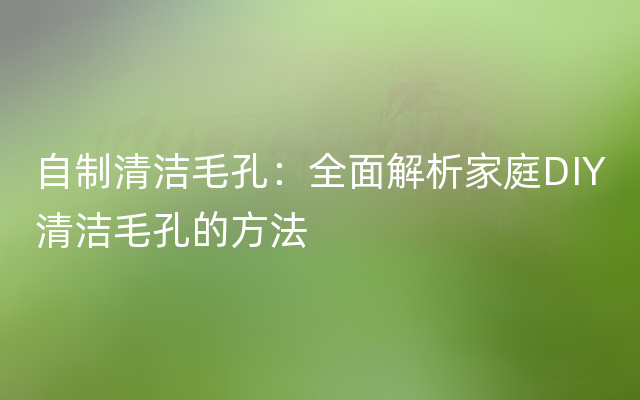 自制清洁毛孔：全面解析家庭DIY清洁毛孔的方法